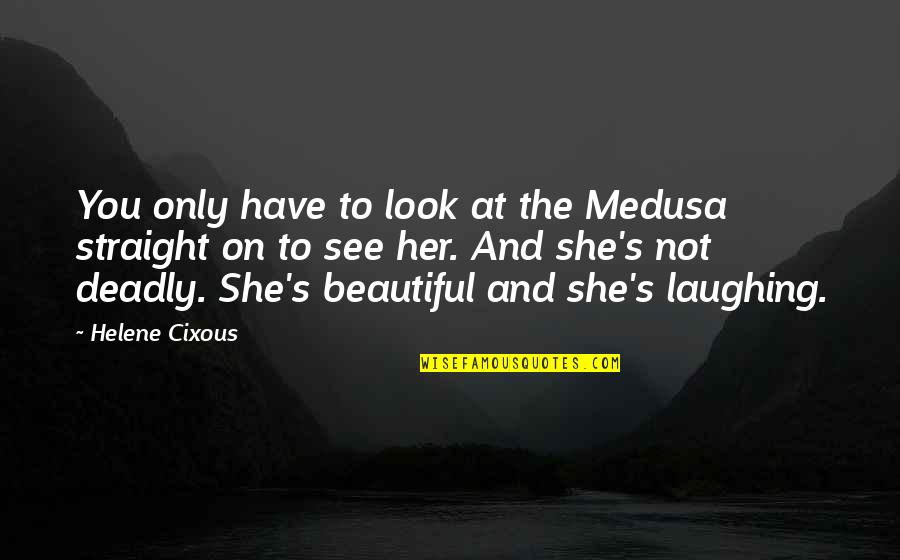 You only have to look at the Medusa straight on to see her. And she's not deadly. She's beautiful and she's laughing.

~ Helene Cixous

WISEFAMOUSQUOTES.COM